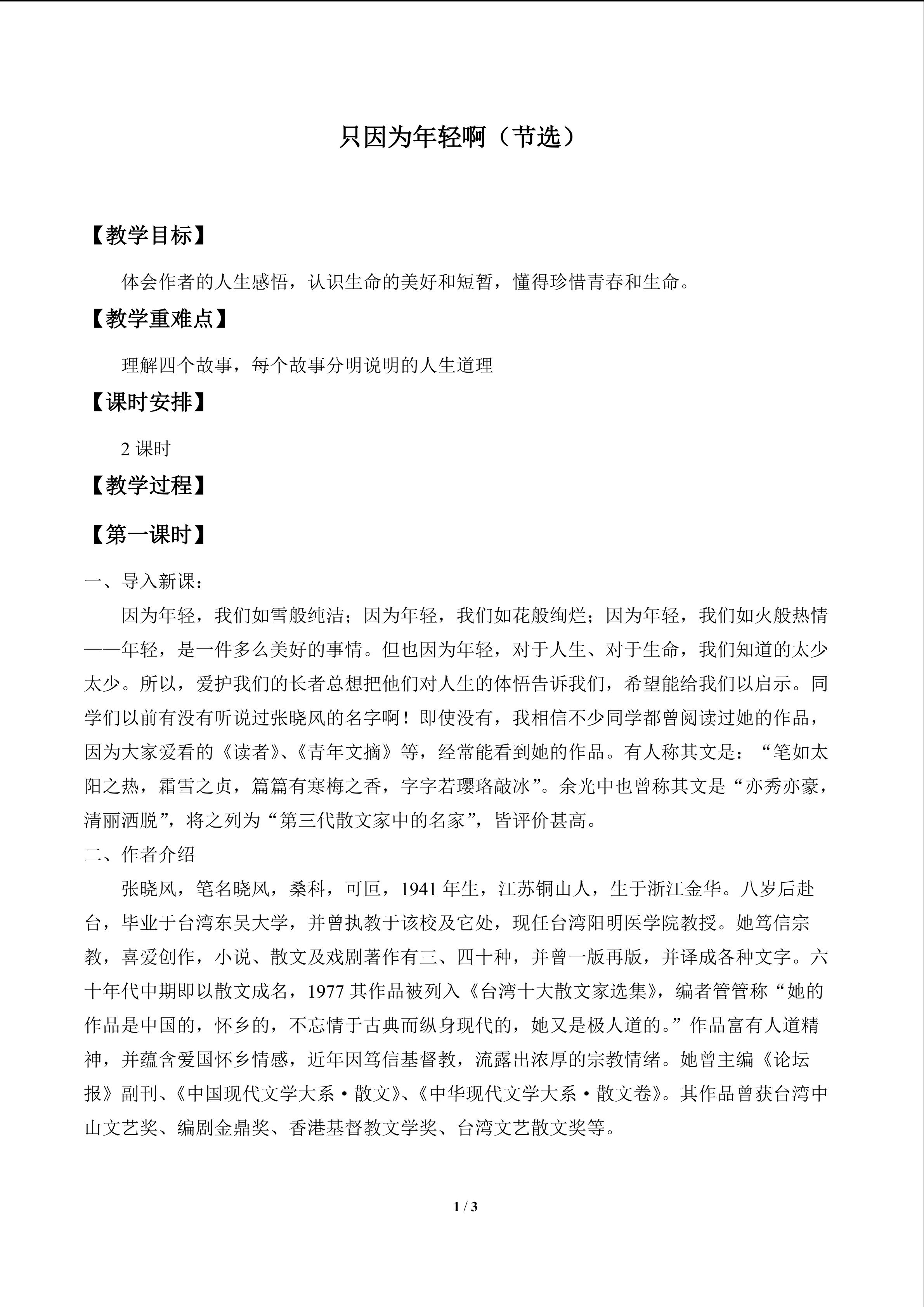 只因为年轻啊（节选）

【教学目标】

体会作者的人生感悟，认识生命的美好和短暂，懂得珍惜青春和生命。

【教学重难点】

理解四个故事，每个故事分明说明的人生道理

【课时安排】

2 课时

【教学过程】

【第一课时】

一、导入新课：

因为年轻，我们如雪般纯洁；因为年轻，我们如花般绚烂；因为年轻，我们如火般热情——年轻，是一件多么美好的事情。但也因为年轻，对于人生、对于生命，我们知道的太少太少。所以，爱护我们的长者总想把他们对人生的体悟告诉我们，希望能给我们以启示。同学们以前有没有听说过张晓风的名字啊！即使没有，我相信不少同学都曾阅读过她的作品，因为大家爱看的《读者》、《青年文摘》等，经常能看到她的作品。有人称其文是：“笔如太阳之热，霜雪之贞，篇篇有寒梅之香，字字若璎珞敲冰”。余光中也曾称其文是“亦秀亦豪，清丽洒脱”，将之列为“第三代散文家中的名家”，皆评价甚高。

二、作者介绍

张晓风，笔名晓风，桑科，可叵，1941 年生，江苏铜山人，生于浙江金华。八岁后赴台，毕业于台湾东吴大学，并曾执教于该校及它处，现任台湾阳明医学院教授。她笃信宗教，喜爱创作，小说、散文及戏剧著作有三、四十种，并曾一版再版，并译成各种文字。六十年代中期即以散文成名，1977 其作品被列入《台湾十大散文家选集》，编者管管称“她的作品是中国的，怀乡的，不忘情于古典而纵身现代的，她又是极人道的。”作品富有人道精神，并蕴含爱国怀乡情感，近年因笃信基督教，流露出浓厚的宗教情绪。她曾主编《论坛报》副刊、《中国现代文学大系·散文》、《中华现代文学大系·散文卷》。其作品曾获台湾中山文艺奖、编剧金鼎奖、香港基督教文学奖、台湾文艺散文奖等。

1 / 3